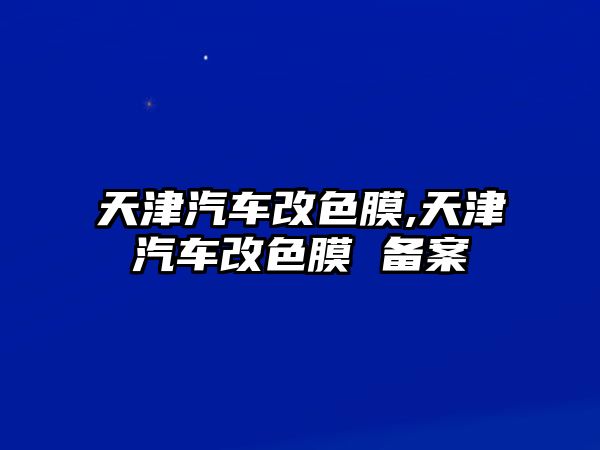 天津汽车改色膜,天津汽车改色膜 备案